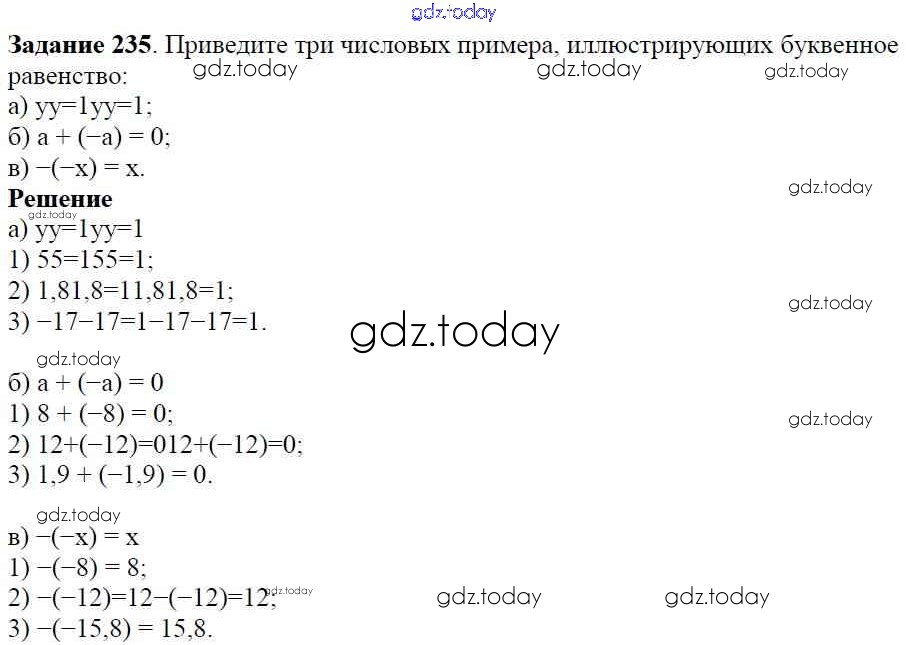 Задание 235. Приведите три числовых примера, иллюстрирующих буквенное равенство:
а) yy=1yy=1;
б) a + (−a) = 0;
в) −(−x) = x.

Решение
а) yy=1yy=1
1) 55=155=1;
2) 1,81,8=11,81,8=1;
3) −17−17=1−17−17=1.

б) a + (−a) = 0
1) 8 + (−8) = 0;
2) 12+(−12)=012+(−12)=0;
3) 1,9 + (−1,9) = 0.

в) −(−x) = x
1) −(−8) = 8;
2) −(−12)=12−(−12)=12;
3) −(−15,8) = 15,8.

gdz.today